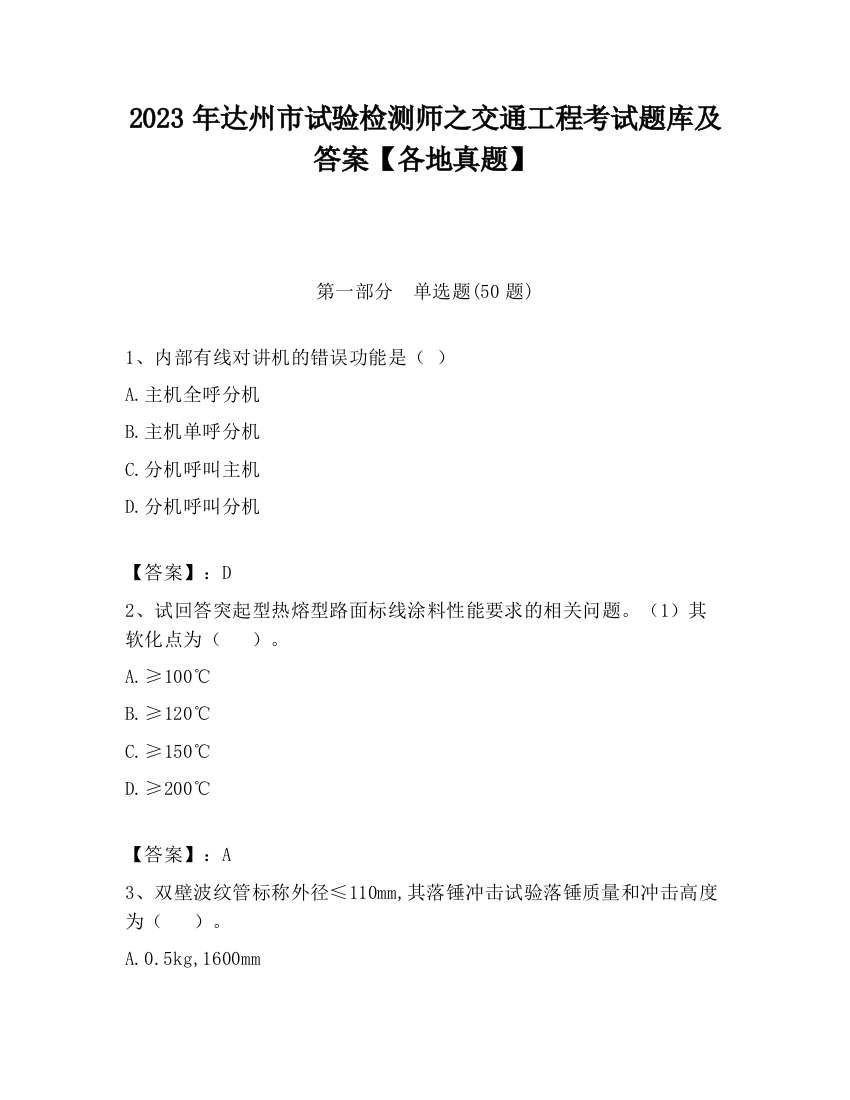 2023 年达州市试验检测师之交通工程考试题库及答案【各地真题】

第一部分　单选题(50 题)

1、内部有线对讲机的错误功能是（ ）

A.主机全呼分机

B.主机单呼分机

C.分机呼叫主机

D.分机呼叫分机

【答案】：D

2、试回答突起型热熔型路面标线涂料性能要求的相关问题。（1）其软化点为（　　）。

A.≥100℃

B.≥120℃

C.≥150℃

D.≥200℃

【答案】：A

3、双壁波纹管标称外径≤110mm,其落锤冲击试验落锤质量和冲击高度为（　　）。

A.0.5kg,1600mm